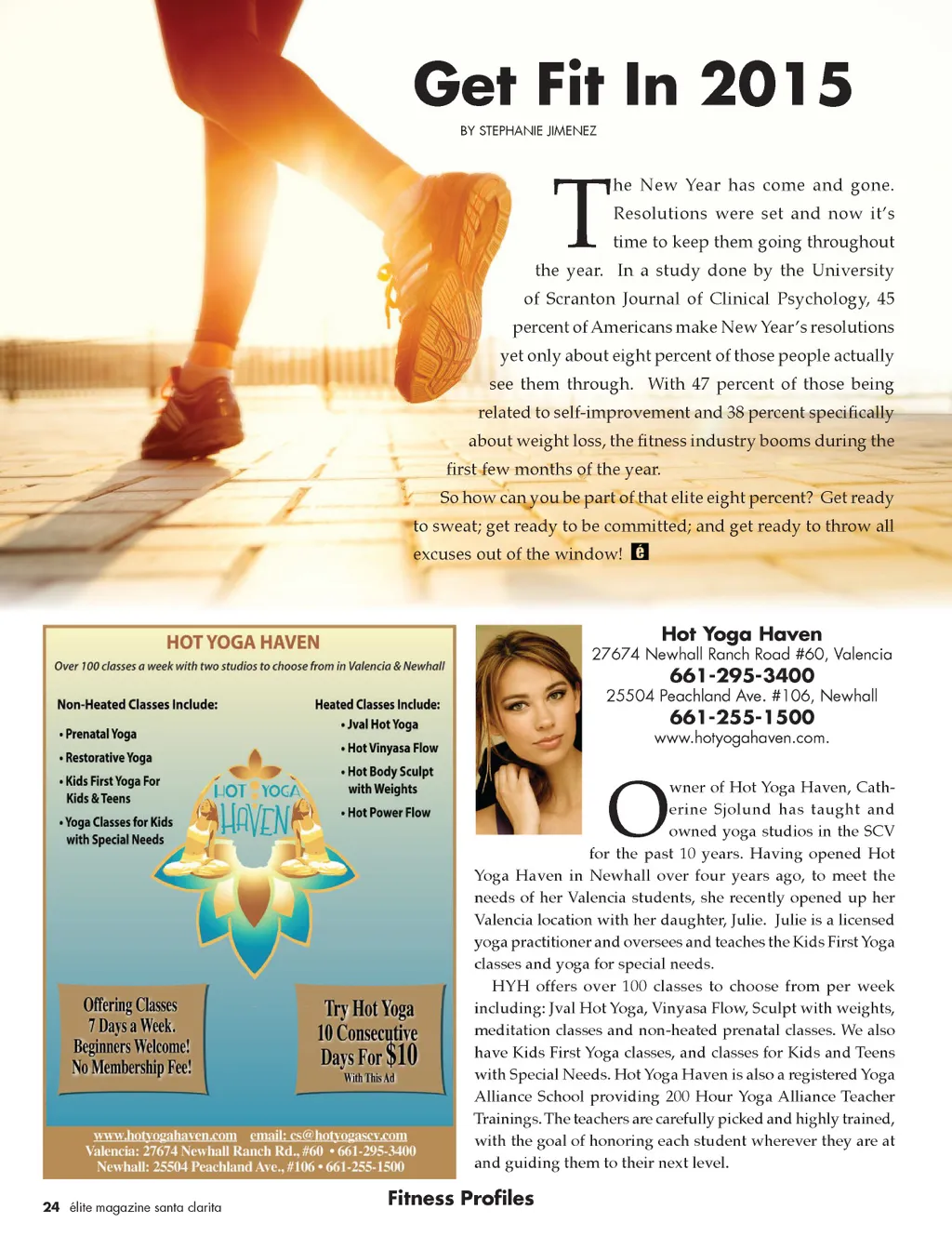 Get Fit In 2015

BY STEPHANIE JIMENEZ

The New Year has come and gone. Resolutions were set and now it's time to keep them going throughout the year. In a study done by the University of Scranton Journal of Clinical Psychology, 45 percent of Americans make New Year's resolutions yet only about eight percent of those people actually see them through. With 47 percent of those being related to self-improvement and 38 percent specifically about weight loss, the fitness industry booms during the first few months of the year.

So how can you be part of that elite eight percent? Get ready to sweat; get ready to be committed; and get ready to throw all excuses out of the window! é

HOT YOGA HAVEN

Over 100 classes a week with two studios to choose from in Valencia & Newhall

Non-Heated Classes Include:
• Prenatal Yoga
• Restorative Yoga
• Kids First Yoga For Kids & Teens
• Yoga Classes for Kids with Special Needs

Heated Classes Include:
• Jval Hot Yoga
• Hot Vinyasa Flow
• Hot Body Sculpt with Weights
• Hot Power Flow

HOT YOGA HAVEN

Offering Classes 7 Days a Week. Beginners Welcome! No Membership Fee!

Try Hot Yoga 10 Consecutive Days For $10 With This Ad

www.hotyogahaven.com email: cs@hotyogascv.com
Valencia: 27674 Newhall Ranch Rd., #60 • 661-295-3400
Newhall: 25504 Peachland Ave., #106 • 661-255-1500

Hot Yoga Haven
27674 Newhall Ranch Road #60, Valencia
661-295-3400
25504 Peachland Ave. #106, Newhall
661-255-1500
www.hotyogahaven.com.

Owner of Hot Yoga Haven, Catherine Sjolund has taught and owned yoga studios in the SCV for the past 10 years. Having opened Hot Yoga Haven in Newhall over four years ago, to meet the needs of her Valencia students, she recently opened up her Valencia location with her daughter, Julie. Julie is a licensed yoga practitioner and oversees and teaches the Kids First Yoga classes and yoga for special needs.

HYH offers over 100 classes to choose from per week including: Jval Hot Yoga, Vinyasa Flow, Sculpt with weights, meditation classes and non-heated prenatal classes. We also have Kids First Yoga classes, and classes for Kids and Teens with Special Needs. Hot Yoga Haven is also a registered Yoga Alliance School providing 200 Hour Yoga Alliance Teacher Trainings. The teachers are carefully picked and highly trained, with the goal of honoring each student wherever they are at and guiding them to their next level.

24 élite magazine santa clarita

Fitness Profiles